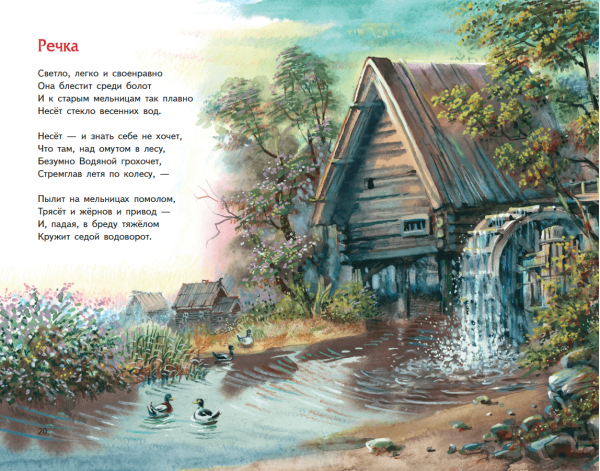 Речка

Светло, легко и своенравно
Она блестит среди болот
И к старым мельницам так плавно
Несёт стекло весенних вод.

Несёт — и знать себе не хочет,
Что там, над омутом в лесу,
Безумно Водяной грохочет,
Стремглав летя по колесу, —

Пылит на мельницах помолом,
Трясёт и жёрнов и привод —
И, падая, в бреду тяжёлом
Кружит седой водоворот.

20